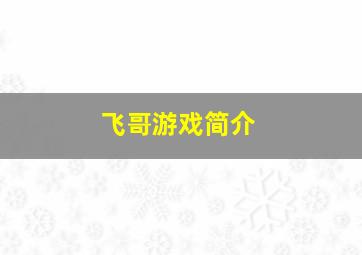 飞哥游戏简介